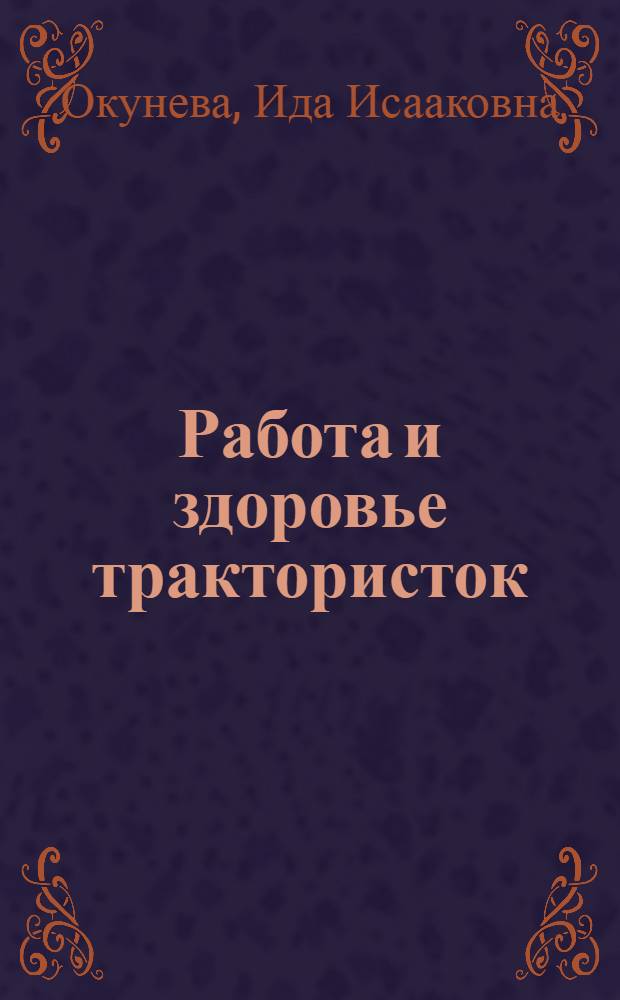 Окунева, Ида Исааковна

Работа и здоровье трактористок